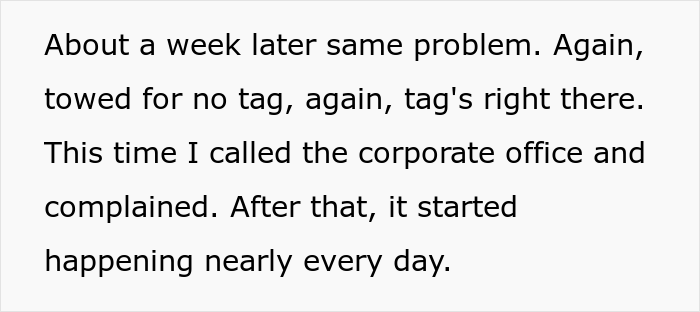 About a week later same problem. Again, towed for no tag, again, tag's right there. This time I called the corporate office and complained. After that, it started happening nearly every day.